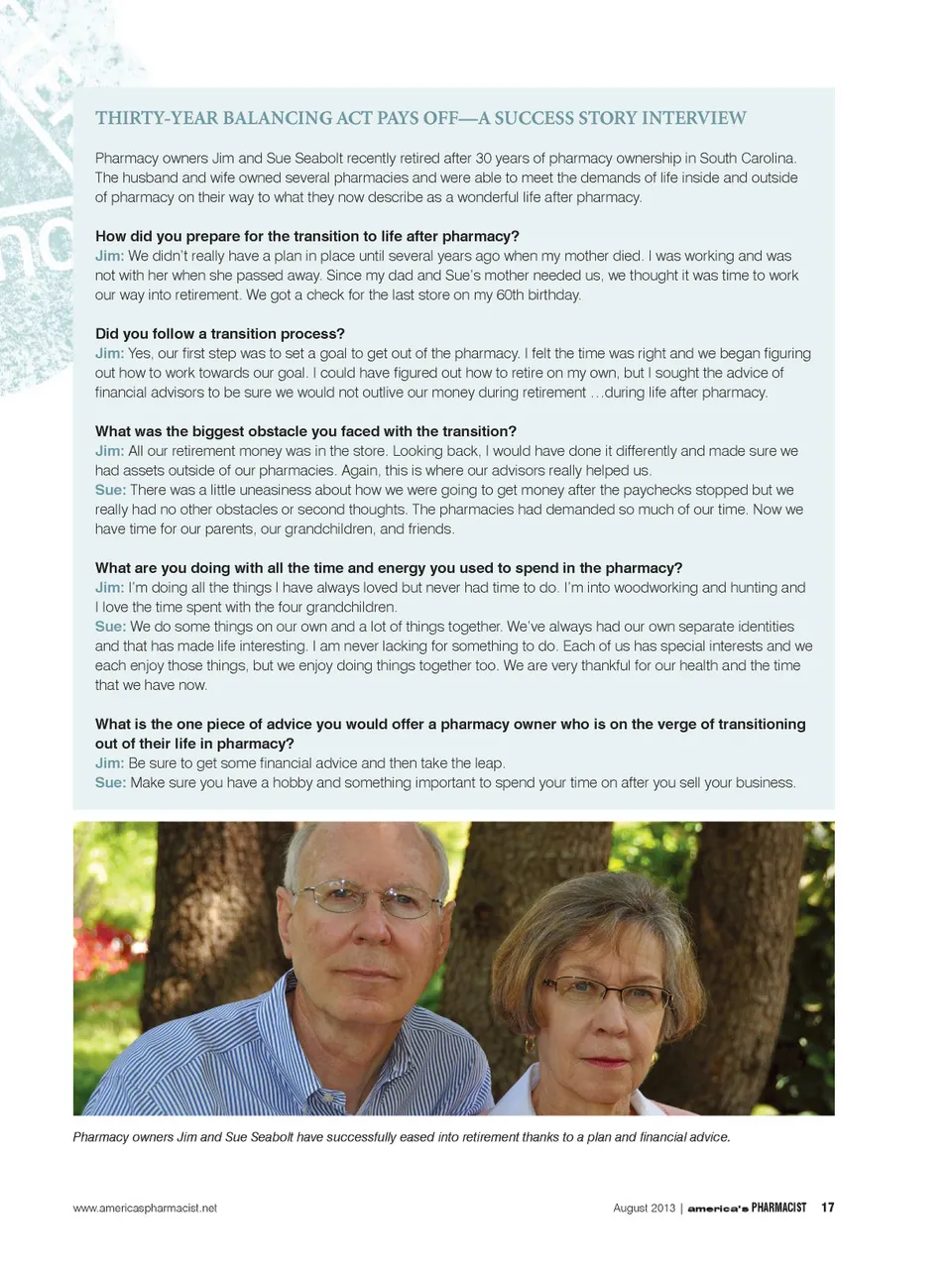 THIRTY-YEAR BALANCING ACT PAYS OFF—A SUCCESS STORY INTERVIEW

Pharmacy owners Jim and Sue Seabolt recently retired after 30 years of pharmacy ownership in South Carolina. The husband and wife owned several pharmacies and were able to meet the demands of life inside and outside of pharmacy on their way to what they now describe as a wonderful life after pharmacy.

How did you prepare for the transition to life after pharmacy?
Jim: We didn't really have a plan in place until several years ago when my mother died. I was working and was not with her when she passed away. Since my dad and Sue's mother needed us, we thought it was time to work our way into retirement. We got a check for the last store on my 60th birthday.

Did you follow a transition process?
Jim: Yes, our first step was to set a goal to get out of the pharmacy. I felt the time was right and we began figuring out how to work towards our goal. I could have figured out how to retire on my own, but I sought the advice of financial advisors to be sure we would not outlive our money during retirement …during life after pharmacy.

What was the biggest obstacle you faced with the transition?
Jim: All our retirement money was in the store. Looking back, I would have done it differently and made sure we had assets outside of our pharmacies. Again, this is where our advisors really helped us.
Sue: There was a little uneasiness about how we were going to get money after the paychecks stopped but we really had no other obstacles or second thoughts. The pharmacies had demanded so much of our time. Now we have time for our parents, our grandchildren, and friends.

What are you doing with all the time and energy you used to spend in the pharmacy?
Jim: I'm doing all the things I have always loved but never had time to do. I'm into woodworking and hunting and I love the time spent with the four grandchildren.
Sue: We do some things on our own and a lot of things together. We've always had our own separate identities and that has made life interesting. I am never lacking for something to do. Each of us has special interests and we each enjoy those things, but we enjoy doing things together too. We are very thankful for our health and the time that we have now.

What is the one piece of advice you would offer a pharmacy owner who is on the verge of transitioning out of their life in pharmacy?
Jim: Be sure to get some financial advice and then take the leap.
Sue: Make sure you have a hobby and something important to spend your time on after you sell your business.

Pharmacy owners Jim and Sue Seabolt have successfully eased into retirement thanks to a plan and financial advice.

www.americaspharmacist.net

August 2013 | america's PHARMACIST 17